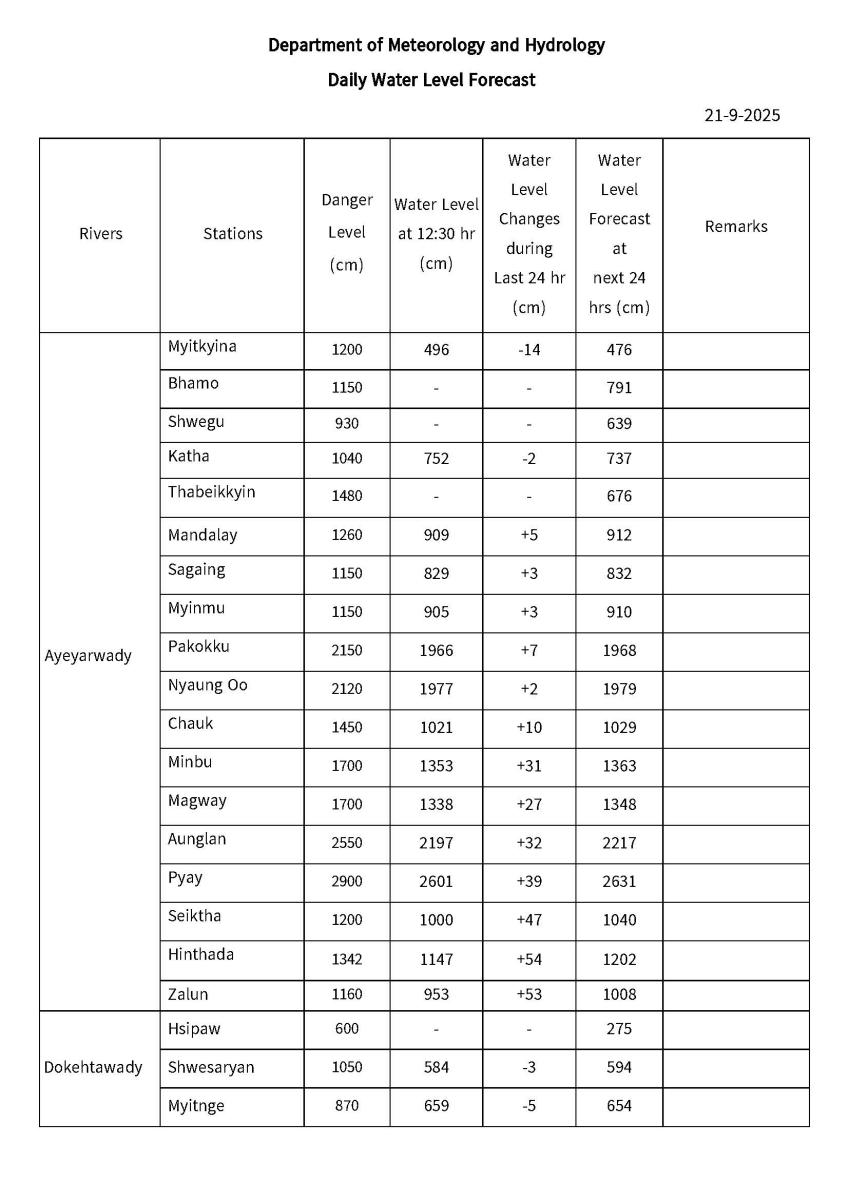 Department of Meteorology and Hydrology

Daily Water Level Forecast

21-9-2025

| Rivers | Stations | Danger Level (cm) | Water Level at 12:30 hr (cm) | Water Level Changes during Last 24 hr (cm) | Water Level Forecast at next 24 hrs (cm) | Remarks |
|---|---|---|---|---|---|---|
| Ayeyarwady | Myitkyina | 1200 | 496 | -14 | 476 | |
| | Bhamo | 1150 | - | - | 791 | |
| | Shwegu | 930 | - | - | 639 | |
| | Katha | 1040 | 752 | -2 | 737 | |
| | Thabeikkyin | 1480 | - | - | 676 | |
| | Mandalay | 1260 | 909 | +5 | 912 | |
| | Sagaing | 1150 | 829 | +3 | 832 | |
| | Myinmu | 1150 | 905 | +3 | 910 | |
| | Pakokku | 2150 | 1966 | +7 | 1968 | |
| | Nyaung Oo | 2120 | 1977 | +2 | 1979 | |
| | Chauk | 1450 | 1021 | +10 | 1029 | |
| | Minbu | 1700 | 1353 | +31 | 1363 | |
| | Magway | 1700 | 1338 | +27 | 1348 | |
| | Aunglan | 2550 | 2197 | +32 | 2217 | |
| | Pyay | 2900 | 2601 | +39 | 2631 | |
| | Seiktha | 1200 | 1000 | +47 | 1040 | |
| | Hinthada | 1342 | 1147 | +54 | 1202 | |
| | Zalun | 1160 | 953 | +53 | 1008 | |
| Dokehtawady | Hsipaw | 600 | - | - | 275 | |
| | Shwesaryan | 1050 | 584 | -3 | 594 | |
| | Myitnge | 870 | 659 | -5 | 654 | |